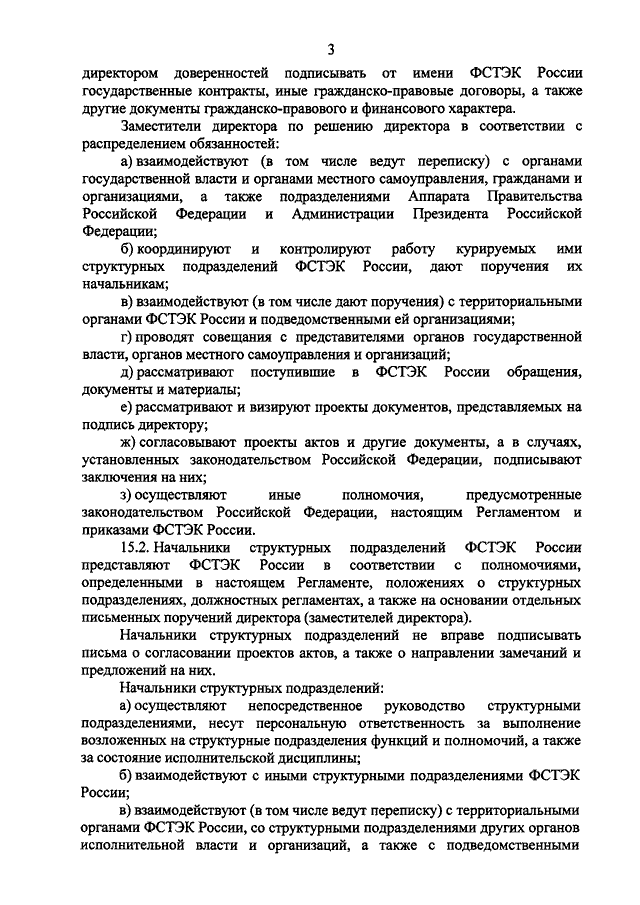 3

директором доверенностей подписывать от имени ФСТЭК России государственные контракты, иные гражданско-правовые договоры, а также другие документы гражданско-правового и финансового характера.

Заместители директора по решению директора в соответствии с распределением обязанностей:

а) взаимодействуют (в том числе ведут переписку) с органами государственной власти и органами местного самоуправления, гражданами и организациями, а также подразделениями Аппарата Правительства Российской Федерации и Администрации Президента Российской Федерации;

б) координируют и контролируют работу курируемых ими структурных подразделений ФСТЭК России, дают поручения их начальникам;

в) взаимодействуют (в том числе дают поручения) с территориальными органами ФСТЭК России и подведомственными ей организациями;

г) проводят совещания с представителями органов государственной власти, органов местного самоуправления и организаций;

д) рассматривают поступившие в ФСТЭК России обращения, документы и материалы;

е) рассматривают и визируют проекты документов, представляемых на подпись директору;

ж) согласовывают проекты актов и другие документы, а в случаях, установленных законодательством Российской Федерации, подписывают заключения на них;

з) осуществляют иные полномочия, предусмотренные законодательством Российской Федерации, настоящим Регламентом и приказами ФСТЭК России.

15.2. Начальники структурных подразделений ФСТЭК России представляют ФСТЭК России в соответствии с полномочиями, определенными в настоящем Регламенте, положениях о структурных подразделениях, должностных регламентах, а также на основании отдельных письменных поручений директора (заместителей директора).

Начальники структурных подразделений не вправе подписывать письма о согласовании проектов актов, а также о направлении замечаний и предложений на них.

Начальники структурных подразделений:

а) осуществляют непосредственное руководство структурными подразделениями, несут персональную ответственность за выполнение возложенных на структурные подразделения функций и полномочий, а также за состояние исполнительской дисциплины;

б) взаимодействуют с иными структурными подразделениями ФСТЭК России;

в) взаимодействуют (в том числе ведут переписку) с территориальными органами ФСТЭК России, со структурными подразделениями других органов исполнительной власти и организаций, а также с подведомственными